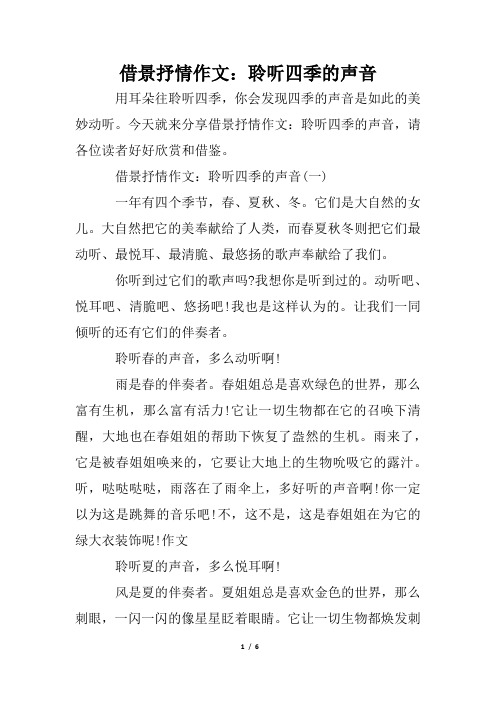 借景抒情作文：聆听四季的声音

用耳朵往聆听四季，你会发现四季的声音是如此的美妙动听。今天就来分享借景抒情作文：聆听四季的声音，请各位读者好好欣赏和借鉴。

借景抒情作文：聆听四季的声音(一)

一年有四个季节，春、夏秋、冬。它们是大自然的女儿。大自然把它的美奉献给了人类，而春夏秋冬则把它们最动听、最悦耳、最清脆、最悠扬的歌声奉献给了我们。

你听到过它们的歌声吗?我想你是听到过的。动听吧、悦耳吧、清脆吧、悠扬吧!我也是这样认为的。让我们一同倾听的还有它们的伴奏者。

聆听春的声音，多么动听啊!

雨是春的伴奏者。春姐姐总是喜欢绿色的世界，那么富有生机，那么富有活力!它让一切生物都在它的召唤下清醒，大地也在春姐姐的帮助下恢复了盎然的生机。雨来了，它是被春姐姐唤来的，它要让大地上的生物吮吸它的露汁。听，哒哒哒哒，雨落在了雨伞上，多好听的声音啊!你一定以为这是跳舞的音乐吧!不，这不是，这是春姐姐在为它的绿大衣装饰呢!作文

聆听夏的声音，多么悦耳啊!

风是夏的伴奏者。夏姐姐总是喜欢金色的世界，那么刺眼，一闪一闪的像星星眨着眼睛。它让一切生物都焕发刺

1 / 6